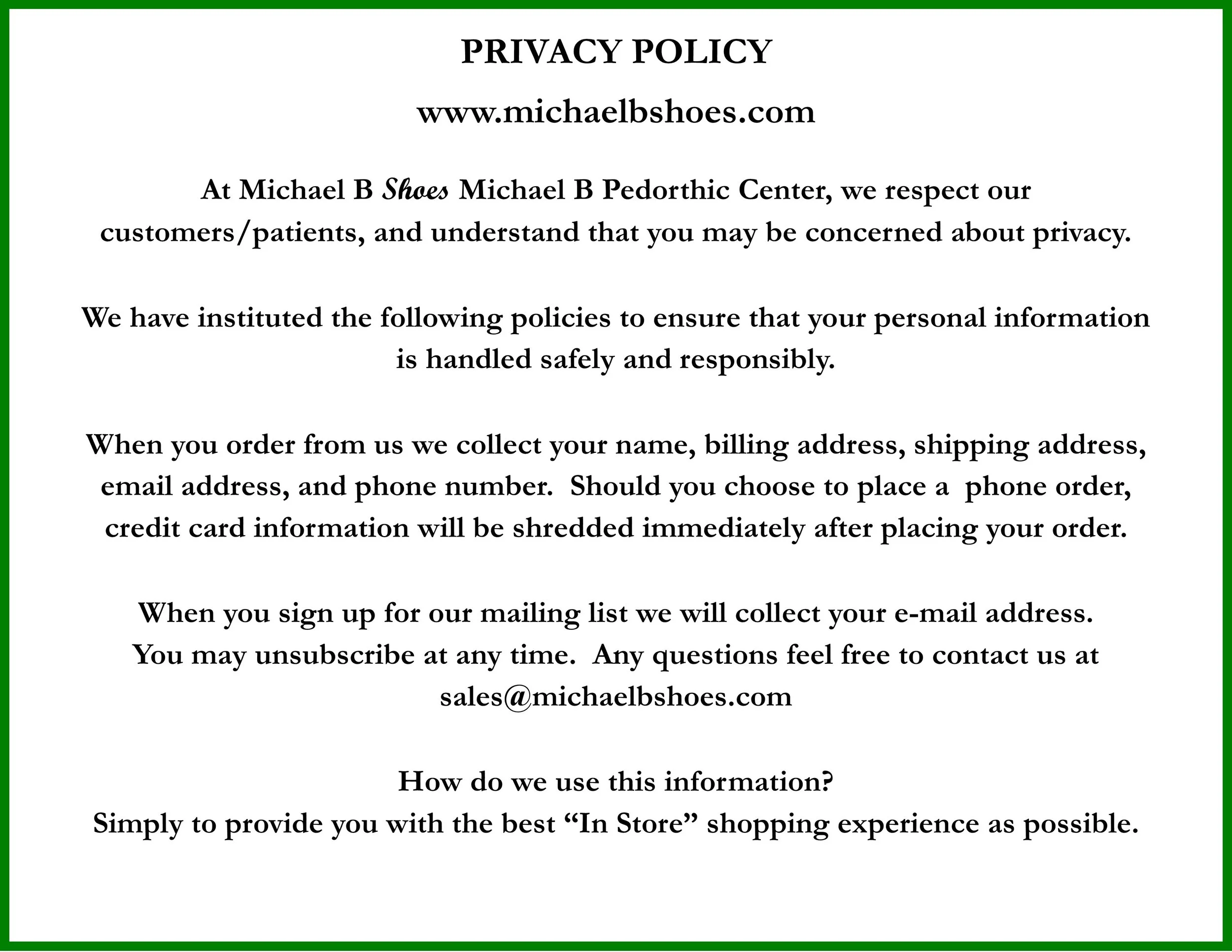 PRIVACY POLICY

www.michaelbshoes.com

At Michael B Shoes Michael B Pedorthic Center, we respect our customers/patients, and understand that you may be concerned about privacy.

We have instituted the following policies to ensure that your personal information is handled safely and responsibly.

When you order from us we collect your name, billing address, shipping address, email address, and phone number. Should you choose to place a phone order, credit card information will be shredded immediately after placing your order.

When you sign up for our mailing list we will collect your e-mail address. You may unsubscribe at any time. Any questions feel free to contact us at sales@michaelbshoes.com

How do we use this information?
Simply to provide you with the best “In Store” shopping experience as possible.